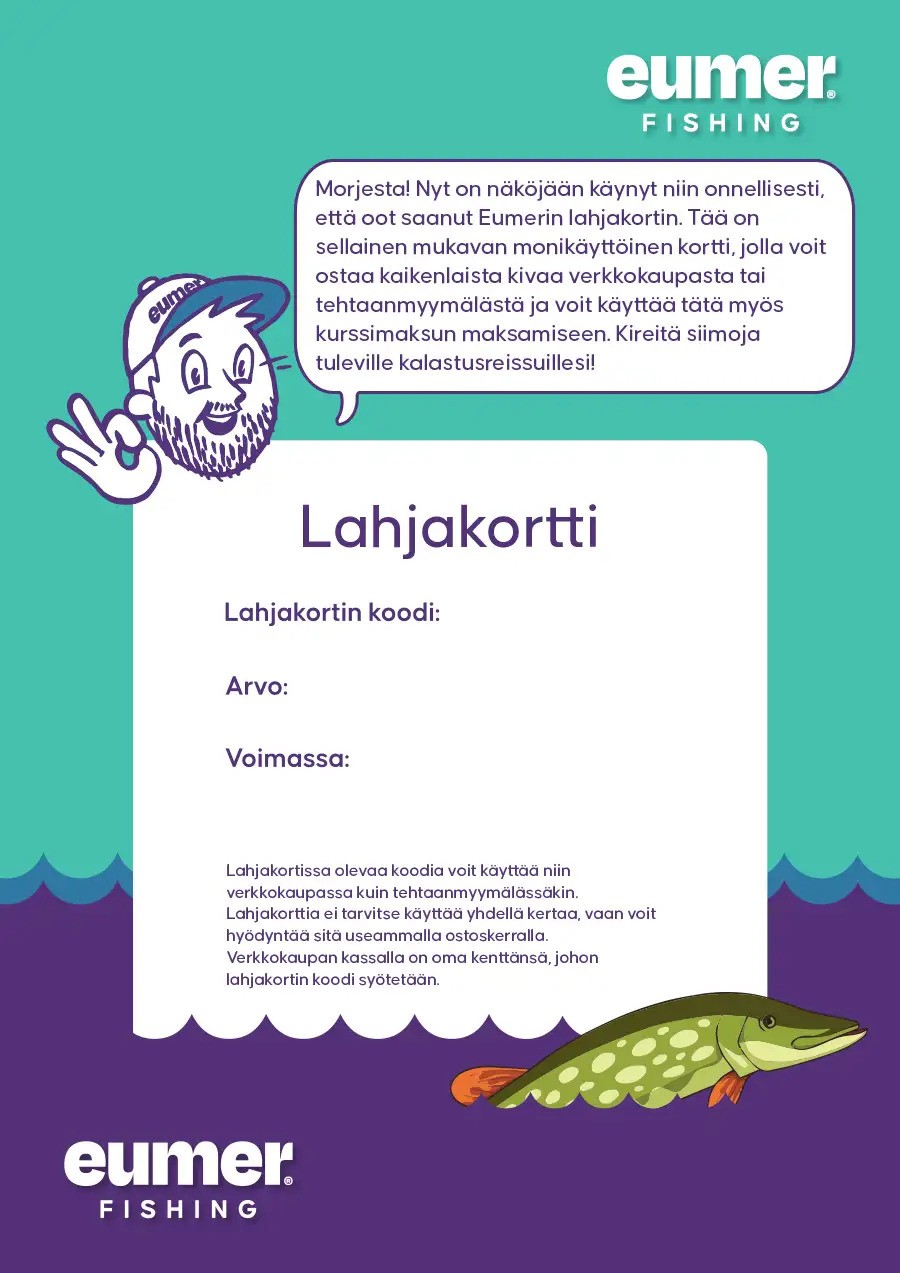 eumer® FISHING

Morjesta! Nyt on näköjään käynyt niin onnellisesti, että oot saanut Eumerin lahjakortin. Tää on sellainen mukavan monikäyttöinen kortti, jolla voit ostaa kaikenlaista kivaa verkkokaupasta tai tehtaanmyymälästä ja voit käyttää tätä myös kurssimaksun maksamiseen. Kireitä siimoja tuleville kalastusreissuillesi!

eumer

Lahjakortti

Lahjakortin koodi:

Arvo:

Voimassa:

Lahjakortissa olevaa koodia voit käyttää niin verkkokaupassa kuin tehtaanmyymälässäkin. Lahjakorttia ei tarvitse käyttää yhdellä kertaa, vaan voit hyödyntää sitä useammalla ostoskerralla. Verkkokaupan kassalla on oma kenttänsä, johon lahjakortin koodi syötetään.

eumer® FISHING